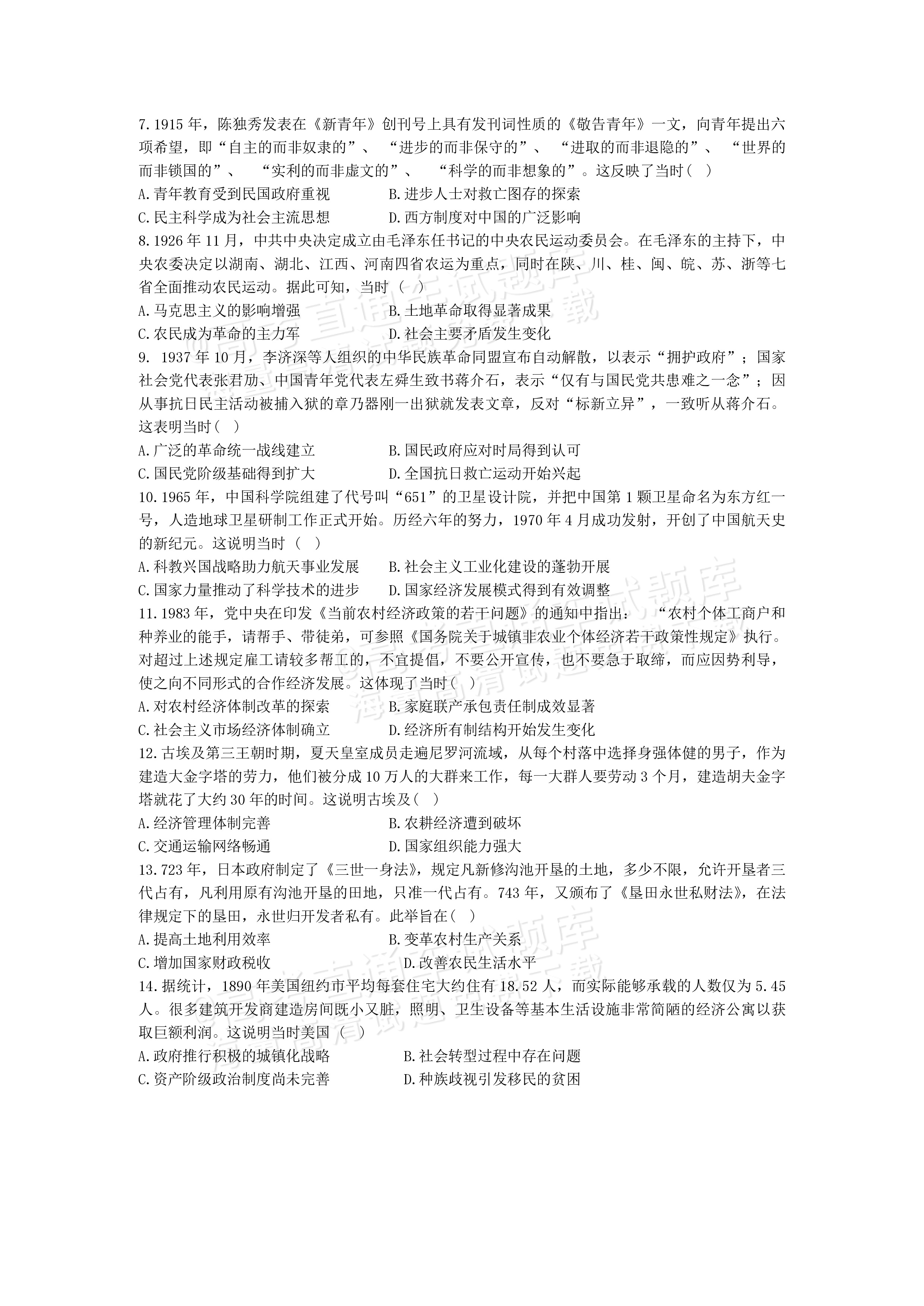 7.1915 年，陈独秀发表在《新青年》创刊号上具有发刊词性质的《敬告青年》一文，向青年提出六项希望，即“自主的而非奴隶的”、“进步的而非保守的”、“进取的而非退隐的”、“世界的而非锁国的”、“实利的而非虚文的”、“科学的而非想象的”。这反映了当时（ ）

A.青年教育受到民国政府重视　　B.进步人士对救亡图存的探索

C.民主科学成为社会主流思想　　D.西方制度对中国的广泛影响

8.1926 年 11 月，中共中央决定成立由毛泽东任书记的中央农民运动委员会。在毛泽东的主持下，中央农委决定以湖南、湖北、江西、河南四省农运为重点，同时在陕、川、桂、闽、皖、苏、浙等七省全面推动农民运动。据此可知，当时（ ）

A.马克思主义的影响增强　　B.土地革命取得显著成果

C.农民成为革命的主力军　　D.社会主要矛盾发生变化

9. 1937 年 10 月，李济深等人组织的中华民族革命同盟宣布自动解散，以表示“拥护政府”；国家社会党代表张君劢、中国青年党代表左舜生致书蒋介石，表示“仅有与国民党共患难之一念”；因从事抗日民主活动被捕入狱的章乃器刚一出狱就发表文章，反对“标新立异”，一致听从蒋介石。这表明当时（ ）

A.广泛的革命统一战线建立　　B.国民政府应对时局得到认可

C.国民党阶级基础得到扩大　　D.全国抗日救亡运动开始兴起

10.1965 年，中国科学院组建了代号叫“651”的卫星设计院，并把中国第 1 颗卫星命名为东方红一号，人造地球卫星研制工作正式开始。历经六年的努力，1970 年 4 月成功发射，开创了中国航天史的新纪元。这说明当时（ ）

A.科教兴国战略助力航天事业发展　　B.社会主义工业化建设的蓬勃开展

C.国家力量推动了科学技术的进步　　D.国家经济发展模式得到有效调整

11.1983 年，党中央在印发《当前农村经济政策的若干问题》的通知中指出：“农村个体工商户和种养业的能手，请帮手、带徒弟，可参照《国务院关于城镇非农业个体经济若干政策性规定》执行。对超过上述规定雇工请较多帮工的，不宜提倡，不要公开宣传，也不要急于取缔，而应因势利导，使之向不同形式的合作经济发展。这体现了当时（ ）

A.对农村经济体制改革的探索　　B.家庭联产承包责任制成效显著

C.社会主义市场经济体制确立　　D.经济所有制结构开始发生变化

12.古埃及第三王朝时期，夏天皇室成员走遍尼罗河流域，从每个村落中选择身强体健的男子，作为建造大金字塔的劳力，他们被分成 10 万人的大群来工作，每一大群人要劳动 3 个月，建造胡夫金字塔就花了大约 30 年的时间。这说明古埃及（ ）

A.经济管理体制完善　　B.农耕经济遭到破坏

C.交通运输网络畅通　　D.国家组织能力强大

13.723 年，日本政府制定了《三世一身法》，规定凡新修沟池开垦的土地，多少不限，允许开垦者三代占有，凡利用原有沟池开垦的田地，只准一代占有。743 年，又颁布了《垦田永世私财法》，在法律规定下的垦田，永世归开发者私有。此举旨在（ ）

A.提高土地利用效率　　B.变革农村生产关系

C.增加国家财政税收　　D.改善农民生活水平

14.据统计，1890 年美国纽约市平均每套住宅大约住有 18.52 人，而实际能够承载的人数仅为 5.45 人。很多建筑开发商建造房间既小又脏，照明、卫生设备等基本生活设施非常简陋的经济公寓以获取巨额利润。这说明当时美国（ ）

A.政府推行积极的城镇化战略　　B.社会转型过程中存在问题

C.资产阶级政治制度尚未完善　　D.种族歧视引发移民的贫困